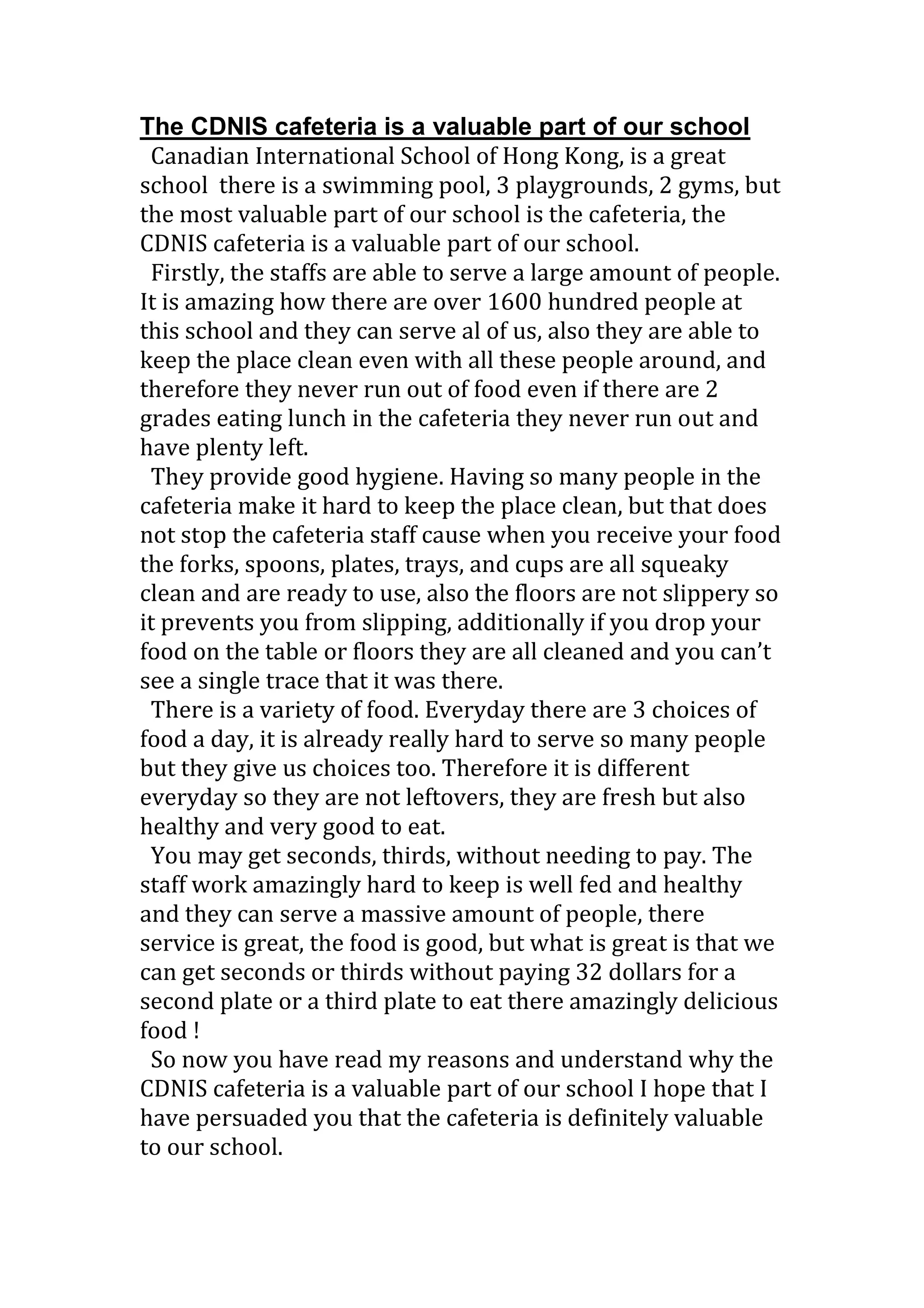 The CDNIS cafeteria is a valuable part of our school

Canadian International School of Hong Kong, is a great school there is a swimming pool, 3 playgrounds, 2 gyms, but the most valuable part of our school is the cafeteria, the CDNIS cafeteria is a valuable part of our school.

Firstly, the staffs are able to serve a large amount of people. It is amazing how there are over 1600 hundred people at this school and they can serve al of us, also they are able to keep the place clean even with all these people around, and therefore they never run out of food even if there are 2 grades eating lunch in the cafeteria they never run out and have plenty left.

They provide good hygiene. Having so many people in the cafeteria make it hard to keep the place clean, but that does not stop the cafeteria staff cause when you receive your food the forks, spoons, plates, trays, and cups are all squeaky clean and are ready to use, also the floors are not slippery so it prevents you from slipping, additionally if you drop your food on the table or floors they are all cleaned and you can't see a single trace that it was there.

There is a variety of food. Everyday there are 3 choices of food a day, it is already really hard to serve so many people but they give us choices too. Therefore it is different everyday so they are not leftovers, they are fresh but also healthy and very good to eat.

You may get seconds, thirds, without needing to pay. The staff work amazingly hard to keep is well fed and healthy and they can serve a massive amount of people, there service is great, the food is good, but what is great is that we can get seconds or thirds without paying 32 dollars for a second plate or a third plate to eat there amazingly delicious food !

So now you have read my reasons and understand why the CDNIS cafeteria is a valuable part of our school I hope that I have persuaded you that the cafeteria is definitely valuable to our school.